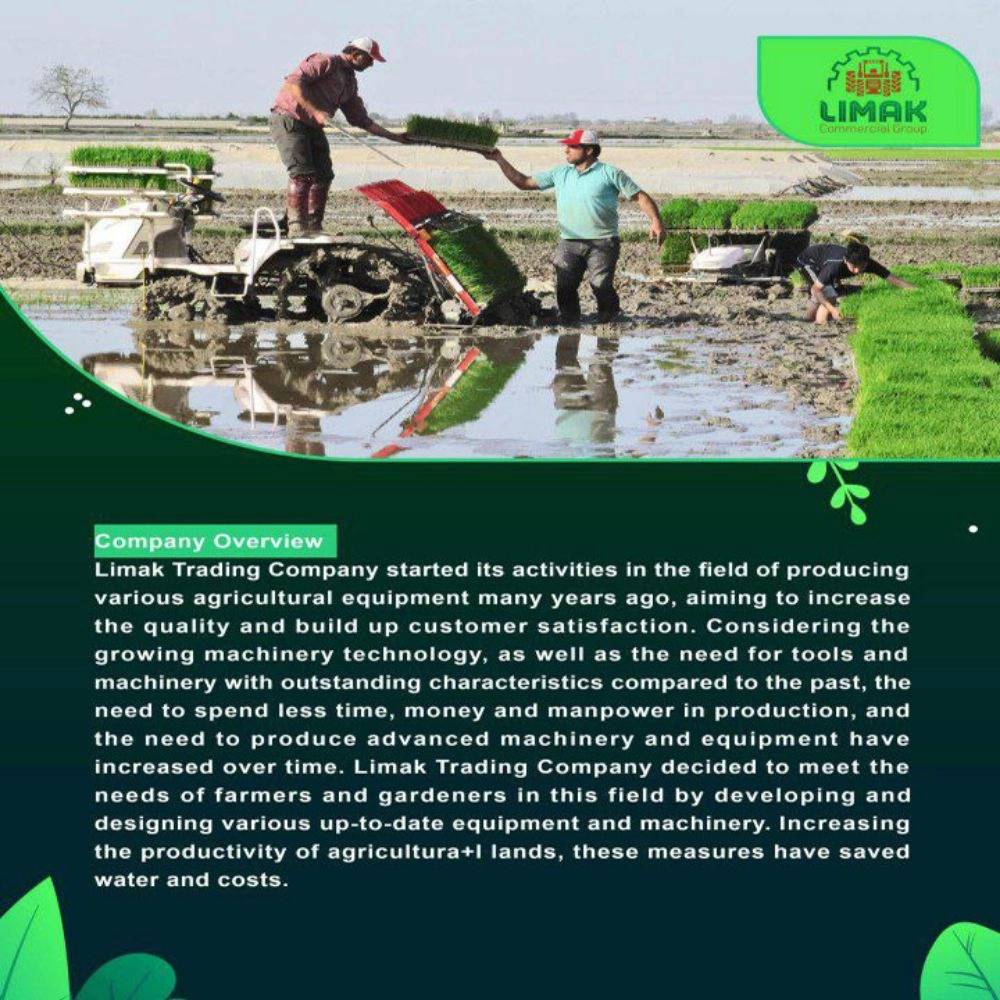 LIMAK
Commercial Group

Company Overview

Limak Trading Company started its activities in the field of producing various agricultural equipment many years ago, aiming to increase the quality and build up customer satisfaction. Considering the growing machinery technology, as well as the need for tools and machinery with outstanding characteristics compared to the past, the need to spend less time, money and manpower in production, and the need to produce advanced machinery and equipment have increased over time. Limak Trading Company decided to meet the needs of farmers and gardeners in this field by developing and designing various up-to-date equipment and machinery. Increasing the productivity of agricultura+l lands, these measures have saved water and costs.